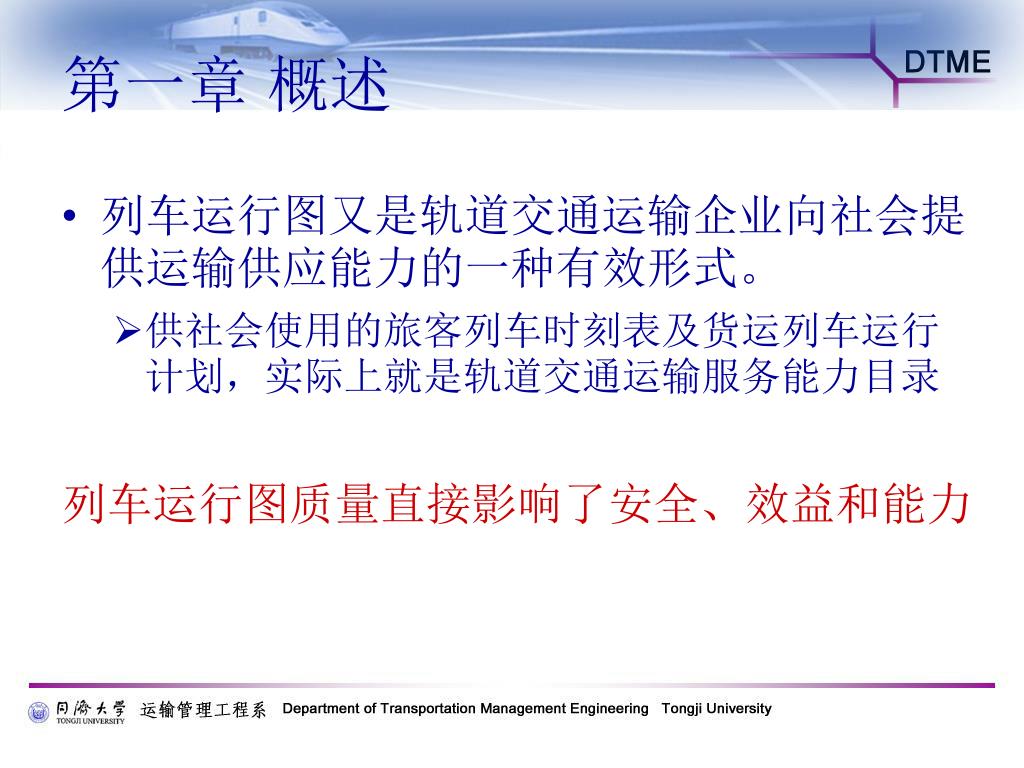 第一章 概述

DTME

• 列车运行图又是轨道交通运输企业向社会提供运输供应能力的一种有效形式。

➢供社会使用的旅客列车时刻表及货运列车运行计划，实际上就是轨道交通运输服务能力目录

列车运行图质量直接影响了安全、效益和能力

同济大学 TONGJI UNIVERSITY 运输管理工程系 Department of Transportation Management Engineering Tongji University